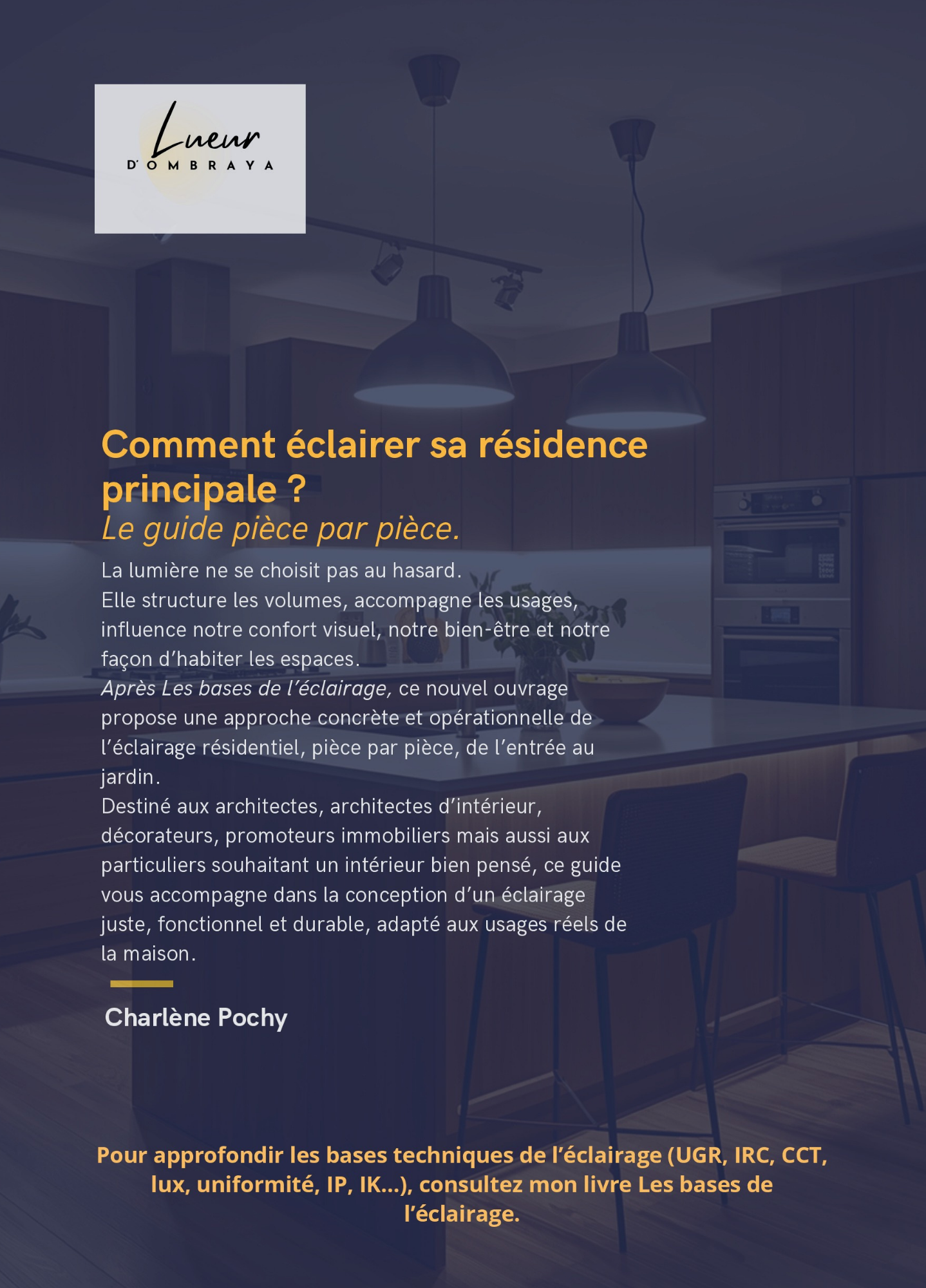 Lueur
D'OMBRAYA

Comment éclairer sa résidence principale ?
Le guide pièce par pièce.

La lumière ne se choisit pas au hasard.
Elle structure les volumes, accompagne les usages, influence notre confort visuel, notre bien-être et notre façon d'habiter les espaces.
Après Les bases de l'éclairage, ce nouvel ouvrage propose une approche concrète et opérationnelle de l'éclairage résidentiel, pièce par pièce, de l'entrée au jardin.
Destiné aux architectes, architectes d'intérieur, décorateurs, promoteurs immobiliers mais aussi aux particuliers souhaitant un intérieur bien pensé, ce guide vous accompagne dans la conception d'un éclairage juste, fonctionnel et durable, adapté aux usages réels de la maison.

Charlène Pochy

Pour approfondir les bases techniques de l'éclairage (UGR, IRC, CCT, lux, uniformité, IP, IK...), consultez mon livre Les bases de l'éclairage.